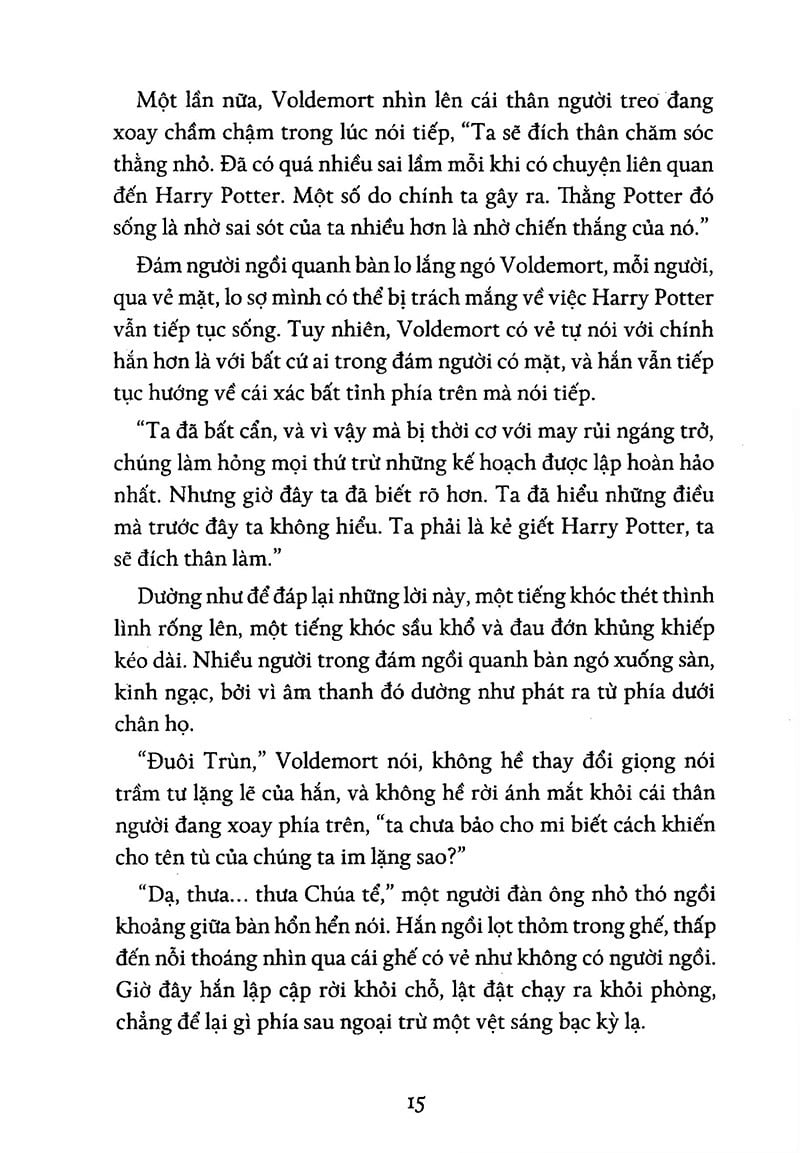 Một lần nữa, Voldemort nhìn lên cái thân người treo đang xoay chầm chậm trong lúc nói tiếp, "Ta sẽ đích thân chăm sóc thằng nhỏ. Đã có quá nhiều sai lầm mỗi khi có chuyện liên quan đến Harry Potter. Một số do chính ta gây ra. Thằng Potter đó sống là nhờ sai sót của ta nhiều hơn là nhờ chiến thắng của nó."

Đám người ngồi quanh bàn lo lắng ngó Voldemort, mỗi người, qua vẻ mặt, lo sợ mình có thể bị trách mắng về việc Harry Potter vẫn tiếp tục sống. Tuy nhiên, Voldemort có vẻ tự nói với chính hắn hơn là với bất cứ ai trong đám người có mặt, và hắn vẫn tiếp tục hướng về cái xác bất tỉnh phía trên mà nói tiếp.

"Ta đã bất cẩn, và vì vậy mà bị thời cơ với may rủi ngáng trở, chúng làm hỏng mọi thứ trừ những kế hoạch được lập hoàn hảo nhất. Nhưng giờ đây ta đã biết rõ hơn. Ta đã hiểu những điều mà trước đây ta không hiểu. Ta phải là kẻ giết Harry Potter, ta sẽ đích thân làm."

Dường như để đáp lại những lời này, một tiếng khóc thét thình lình rống lên, một tiếng khóc sầu khổ và đau đớn khủng khiếp kéo dài. Nhiều người trong đám ngồi quanh bàn ngó xuống sàn, kinh ngạc, bởi vì âm thanh đó dường như phát ra từ phía dưới chân họ.

"Đuôi Trùn," Voldemort nói, không hề thay đổi giọng nói trầm tư lặng lẽ của hắn, và không hề rời ánh mắt khỏi cái thân người đang xoay phía trên, "ta chưa bảo cho mi biết cách khiến cho tên tù của chúng ta im lặng sao?"

"Dạ, thưa... thưa Chúa tể," một người đàn ông nhỏ thó ngồi khoảng giữa bàn hổn hển nói. Hắn ngồi lọt thỏm trong ghế, thấp đến nỗi thoáng nhìn qua cái ghế có vẻ như không có người ngồi. Giờ đây hắn lập cập rời khỏi chỗ, lật đật chạy ra khỏi phòng, chẳng để lại gì phía sau ngoại trừ một vệt sáng bạc kỳ lạ.

15